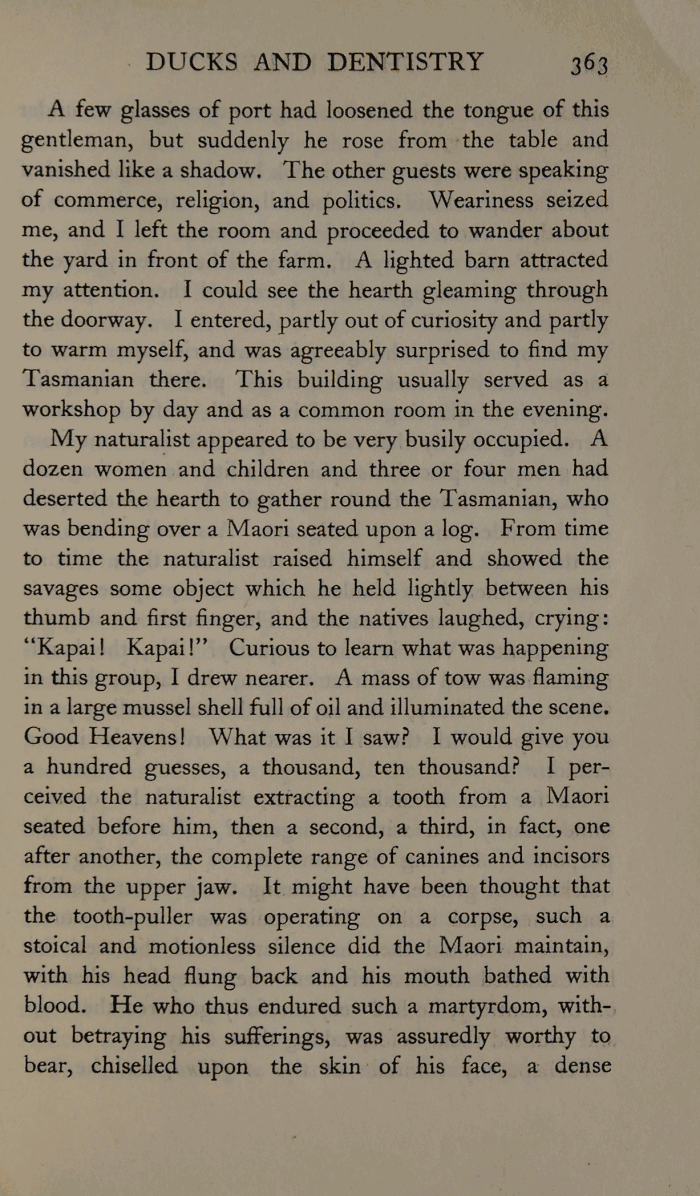 DUCKS AND DENTISTRY 363

A few glasses of port had loosened the tongue of this gentleman, but suddenly he rose from the table and vanished like a shadow. The other guests were speaking of commerce, religion, and politics. Weariness seized me, and I left the room and proceeded to wander about the yard in front of the farm. A lighted barn attracted my attention. I could see the hearth gleaming through the doorway. I entered, partly out of curiosity and partly to warm myself, and was agreeably surprised to find my Tasmanian there. This building usually served as a workshop by day and as a common room in the evening.

My naturalist appeared to be very busily occupied. A dozen women and children and three or four men had deserted the hearth to gather round the Tasmanian, who was bending over a Maori seated upon a log. From time to time the naturalist raised himself and showed the savages some object which he held lightly between his thumb and first finger, and the natives laughed, crying: "Kapai! Kapai!" Curious to learn what was happening in this group, I drew nearer. A mass of tow was flaming in a large mussel shell full of oil and illuminated the scene. Good Heavens! What was it I saw? I would give you a hundred guesses, a thousand, ten thousand? I perceived the naturalist extracting a tooth from a Maori seated before him, then a second, a third, in fact, one after another, the complete range of canines and incisors from the upper jaw. It might have been thought that the tooth-puller was operating on a corpse, such a stoical and motionless silence did the Maori maintain, with his head flung back and his mouth bathed with blood. He who thus endured such a martyrdom, without betraying his sufferings, was assuredly worthy to bear, chiselled upon the skin of his face, a dense